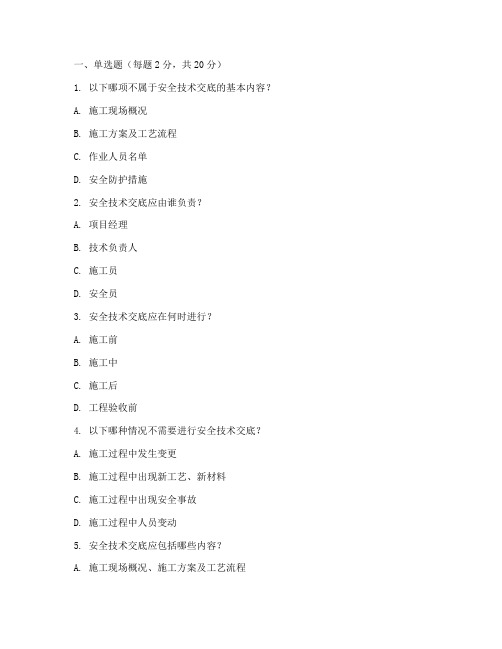 一、单选题（每题 2 分，共 20 分）

1. 以下哪项不属于安全技术交底的基本内容？

A. 施工现场概况

B. 施工方案及工艺流程

C. 作业人员名单

D. 安全防护措施

2. 安全技术交底应由谁负责？

A. 项目经理

B. 技术负责人

C. 施工员

D. 安全员

3. 安全技术交底应在何时进行？

A. 施工前

B. 施工中

C. 施工后

D. 工程验收前

4. 以下哪种情况不需要进行安全技术交底？

A. 施工过程中发生变更

B. 施工过程中出现新工艺、新材料

C. 施工过程中出现安全事故

D. 施工过程中人员变动

5. 安全技术交底应包括哪些内容？

A. 施工现场概况、施工方案及工艺流程